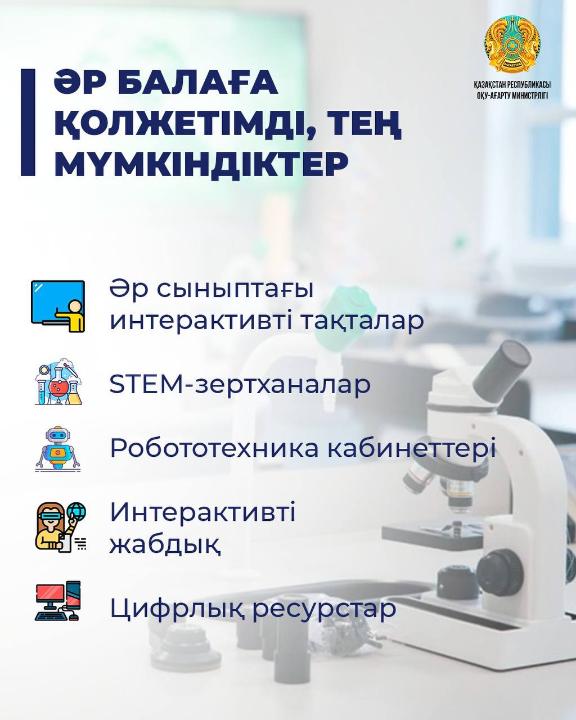 ӘР БАЛАҒА ҚОЛЖЕТІМДІ, ТЕҢ МҮМКІНДІКТЕР

ҚАЗАҚСТАН РЕСПУБЛИКАСЫ
ОҚУ-АҒАРТУ МИНИСТРЛІГІ

Әр сыныптағы интерактивті тақталар

STEM-зертханалар

Робототехника кабинеттері

Интерактивті жабдық

Цифрлық ресурстар